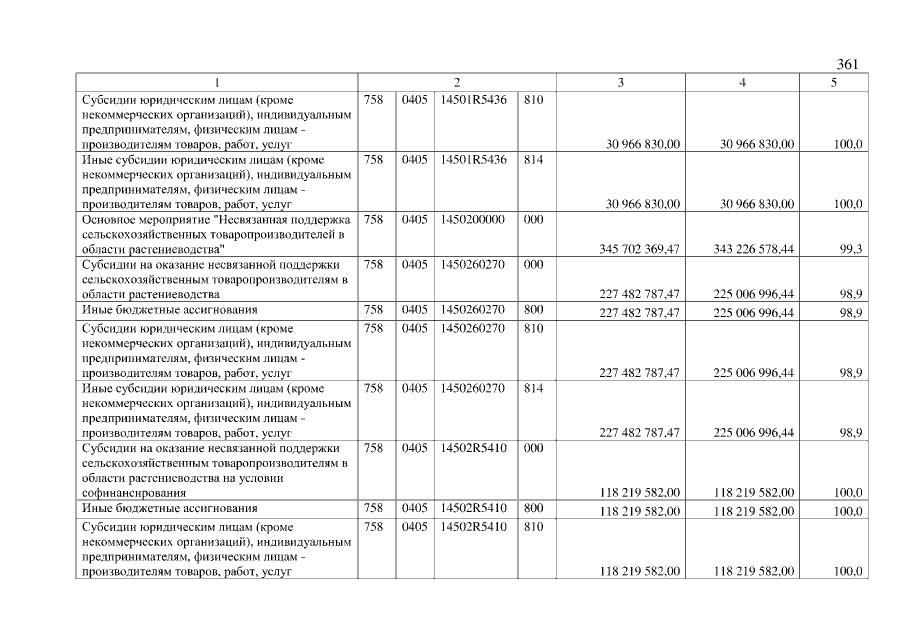 361

| 1 | 2 | | | | 3 | 4 | 5 |
|---|---|---|---|---|---|---|---|
| Субсидии юридическим лицам (кроме некоммерческих организаций), индивидуальным предпринимателям, физическим лицам - производителям товаров, работ, услуг | 758 | 0405 | 14501R5436 | 810 | 30 966 830,00 | 30 966 830,00 | 100,0 |
| Иные субсидии юридическим лицам (кроме некоммерческих организаций), индивидуальным предпринимателям, физическим лицам - производителям товаров, работ, услуг | 758 | 0405 | 14501R5436 | 814 | 30 966 830,00 | 30 966 830,00 | 100,0 |
| Основное мероприятие "Несвязанная поддержка сельскохозяйственных товаропроизводителей в области растениеводства" | 758 | 0405 | 1450200000 | 000 | 345 702 369,47 | 343 226 578,44 | 99,3 |
| Субсидии на оказание несвязанной поддержки сельскохозяйственным товаропроизводителям в области растениеводства | 758 | 0405 | 1450260270 | 000 | 227 482 787,47 | 225 006 996,44 | 98,9 |
| Иные бюджетные ассигнования | 758 | 0405 | 1450260270 | 800 | 227 482 787,47 | 225 006 996,44 | 98,9 |
| Субсидии юридическим лицам (кроме некоммерческих организаций), индивидуальным предпринимателям, физическим лицам - производителям товаров, работ, услуг | 758 | 0405 | 1450260270 | 810 | 227 482 787,47 | 225 006 996,44 | 98,9 |
| Иные субсидии юридическим лицам (кроме некоммерческих организаций), индивидуальным предпринимателям, физическим лицам - производителям товаров, работ, услуг | 758 | 0405 | 1450260270 | 814 | 227 482 787,47 | 225 006 996,44 | 98,9 |
| Субсидии на оказание несвязанной поддержки сельскохозяйственным товаропроизводителям в области растениеводства на условии софинансирования | 758 | 0405 | 14502R5410 | 000 | 118 219 582,00 | 118 219 582,00 | 100,0 |
| Иные бюджетные ассигнования | 758 | 0405 | 14502R5410 | 800 | 118 219 582,00 | 118 219 582,00 | 100,0 |
| Субсидии юридическим лицам (кроме некоммерческих организаций), индивидуальным предпринимателям, физическим лицам - производителям товаров, работ, услуг | 758 | 0405 | 14502R5410 | 810 | 118 219 582,00 | 118 219 582,00 | 100,0 |